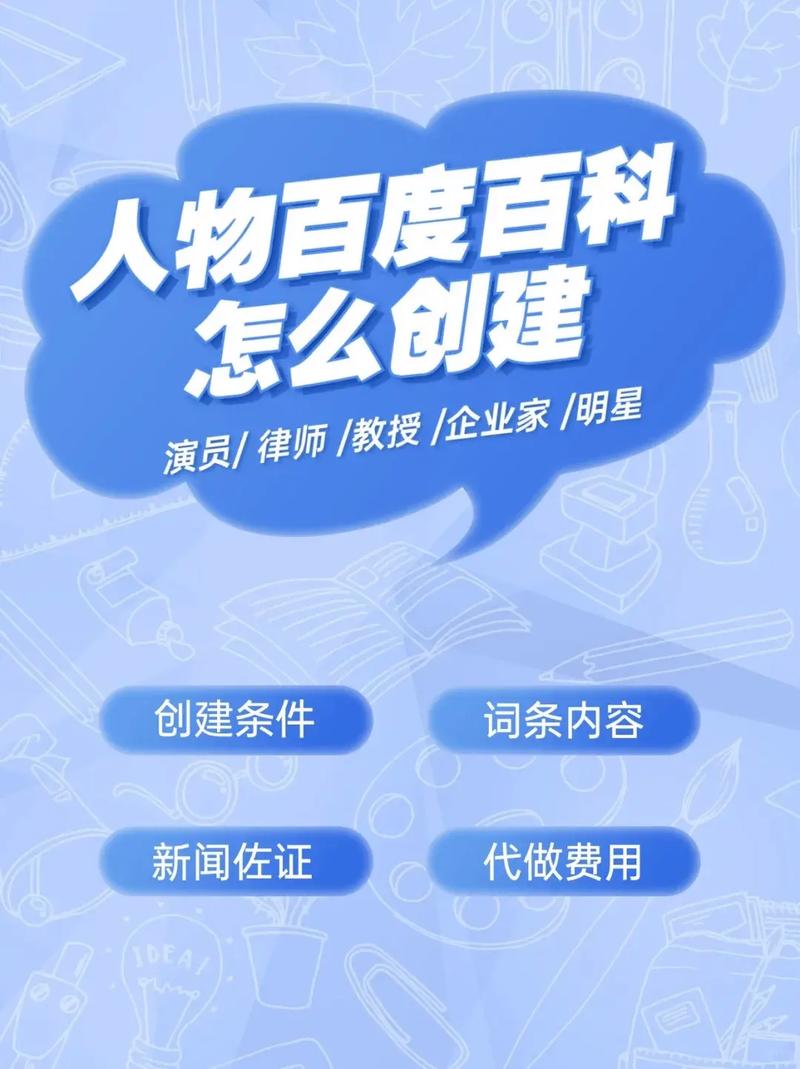 人物百度百科
怎么创建

演员/ 律师 /教授 /企业家 /明星

创建条件

词条内容

新闻佐证

代做费用

IDEA!